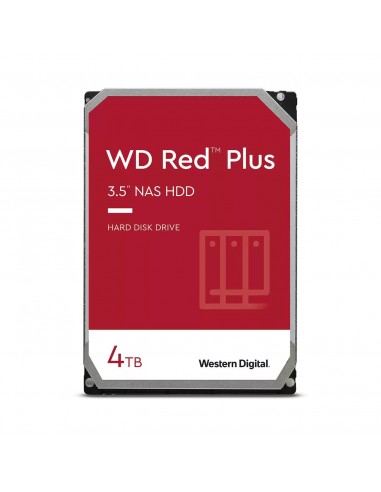 WD Red™ Plus

3.5" NAS HDD

HARD DISK DRIVE

4TB

Western Digital.